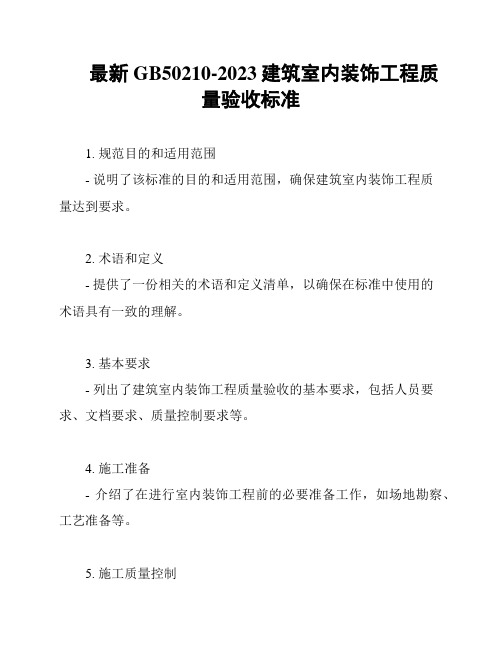 最新 GB50210-2023 建筑室内装饰工程质量验收标准

1. 规范目的和适用范围

- 说明了该标准的目的和适用范围，确保建筑室内装饰工程质量达到要求。

2. 术语和定义

- 提供了一份相关的术语和定义清单，以确保在标准中使用的术语具有一致的理解。

3. 基本要求

- 列出了建筑室内装饰工程质量验收的基本要求，包括人员要求、文档要求、质量控制要求等。

4. 施工准备

- 介绍了在进行室内装饰工程前的必要准备工作，如场地勘察、工艺准备等。

5. 施工质量控制